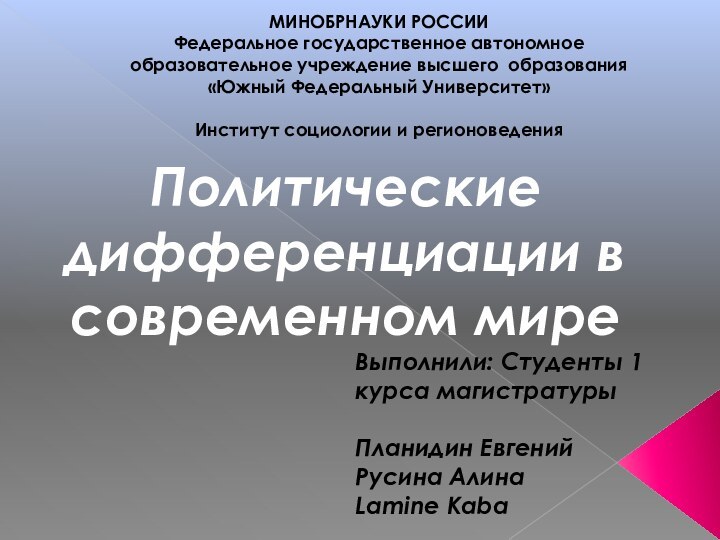 МИНОБРНАУКИ РОССИИ
Федеральное государственное автономное образовательное учреждение высшего образования «Южный Федеральный Университет»

Институт социологии и регионоведения

Политические дифференциации в современном мире

Выполнили: Студенты 1 курса магистратуры

Планидин Евгений
Русина Алина
Lamine Kaba